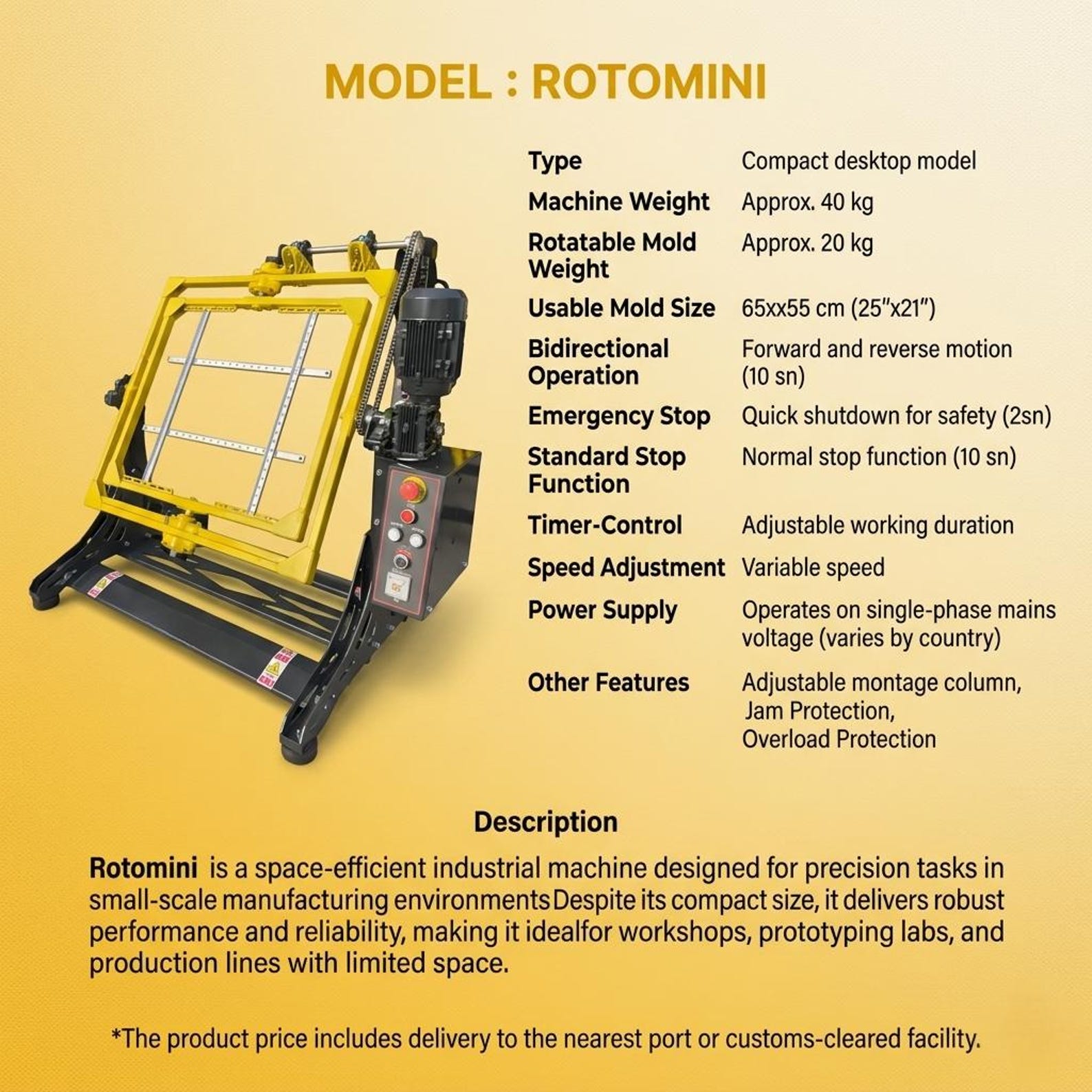 MODEL : ROTOMINI

Type Compact desktop model
Machine Weight Approx. 40 kg
Rotatable Mold Weight Approx. 20 kg
Usable Mold Size 65xx55 cm (25"x21")
Bidirectional Operation Forward and reverse motion (10 sn)
Emergency Stop Quick shutdown for safety (2sn)
Standard Stop Function Normal stop function (10 sn)
Timer-Control Adjustable working duration
Speed Adjustment Variable speed
Power Supply Operates on single-phase mains voltage (varies by country)
Other Features Adjustable montage column,
Jam Protection,
Overload Protection

Description

Rotomini is a space-efficient industrial machine designed for precision tasks in small-scale manufacturing environmentsDespite its compact size, it delivers robust performance and reliability, making it idealfor workshops, prototyping labs, and production lines with limited space.

*The product price includes delivery to the nearest port or customs-cleared facility.